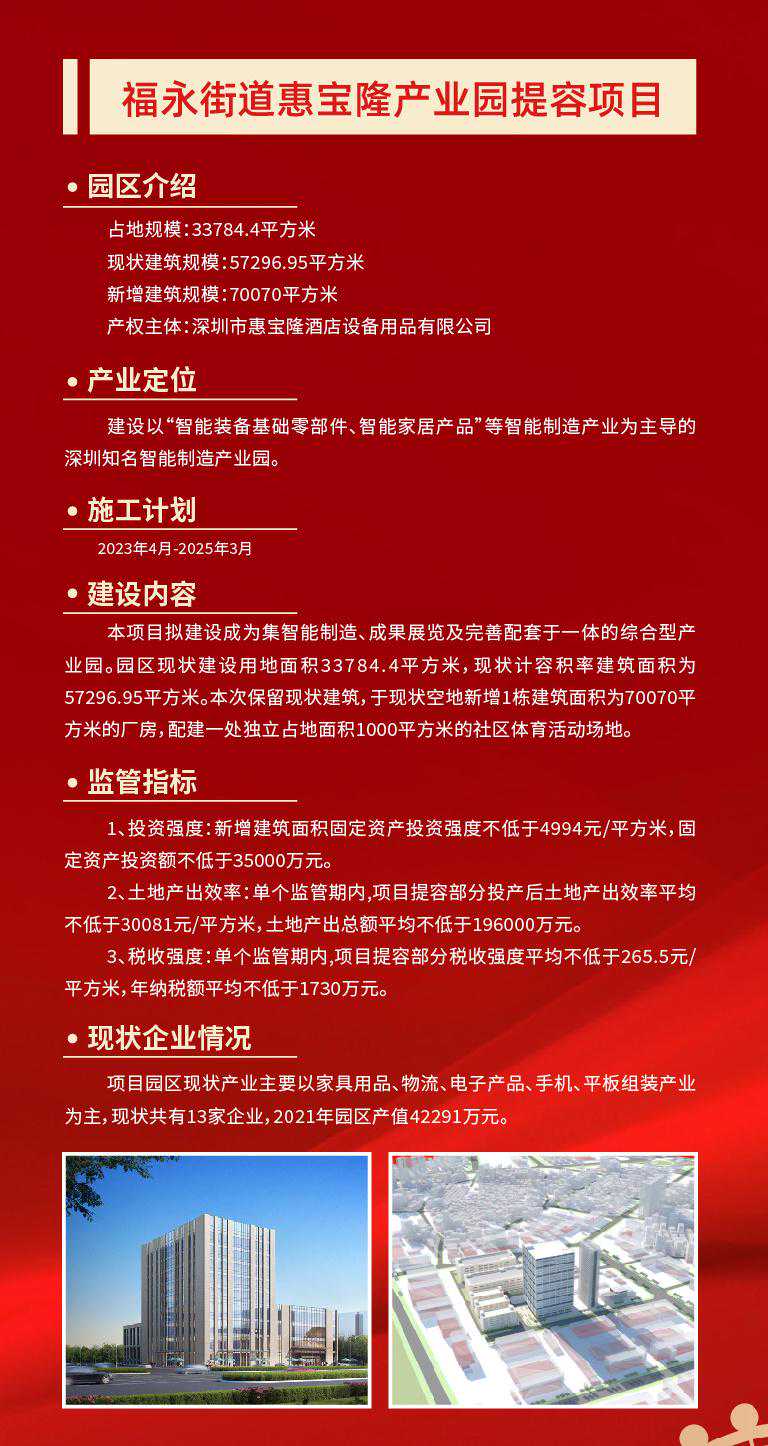 福永街道惠宝隆产业园提容项目

• 园区介绍

占地规模：33784.4平方米
现状建筑规模：57296.95平方米
新增建筑规模：70070平方米
产权主体：深圳市惠宝隆酒店设备用品有限公司

• 产业定位

建设以“智能装备基础零部件、智能家居产品”等智能制造产业为主导的深圳知名智能制造产业园。

• 施工计划

2023年4月-2025年3月

• 建设内容

本项目拟建设成为集智能制造、成果展览及完善配套于一体的综合型产业园。园区现状建设用地面积33784.4平方米，现状计容积率建筑面积为57296.95平方米。本次保留现状建筑，于现状空地新增1栋建筑面积为70070平方米的厂房，配建一处独立占地面积1000平方米的社区体育活动场地。

• 监管指标

1、投资强度：新增建筑面积固定资产投资强度不低于4994元/平方米，固定资产投资额不低于35000万元。

2、土地产出效率：单个监管期内，项目提容部分投产后土地产出效率平均不低于30081元/平方米，土地产出总额平均不低于196000万元。

3、税收强度：单个监管期内，项目提容部分税收强度平均不低于265.5元/平方米，年纳税额平均不低于1730万元。

• 现状企业情况

项目园区现状产业主要以家具用品、物流、电子产品、手机、平板组装产业为主，现状共有13家企业，2021年园区产值42291万元。